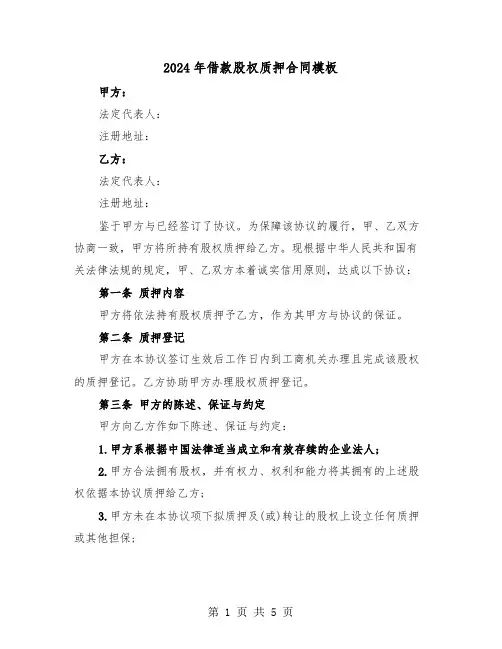 2024年借款股权质押合同模板

甲方：

法定代表人：

注册地址：

乙方：

法定代表人：

注册地址：

鉴于甲方与已经签订了协议。为保障该协议的履行，甲、乙双方协商一致，甲方将所持有股权质押给乙方。现根据中华人民共和国有关法律法规的规定，甲、乙双方本着诚实信用原则，达成以下协议：

第一条 质押内容

甲方将依法持有股权质押予乙方，作为其甲方与协议的保证。

第二条 质押登记

甲方在本协议签订生效后工作日内到工商机关办理且完成该股权的质押登记。乙方协助甲方办理股权质押登记。

第三条 甲方的陈述、保证与约定

甲方向乙方作如下陈述、保证与约定：

1.甲方系根据中国法律适当成立和有效存续的企业法人；

2.甲方合法拥有股权，并有权力、权利和能力将其拥有的上述股权依据本协议质押给乙方；

3.甲方未在本协议项下拟质押及(或)转让的股权上设立任何质押或其他担保；

第 1 页 共 5 页